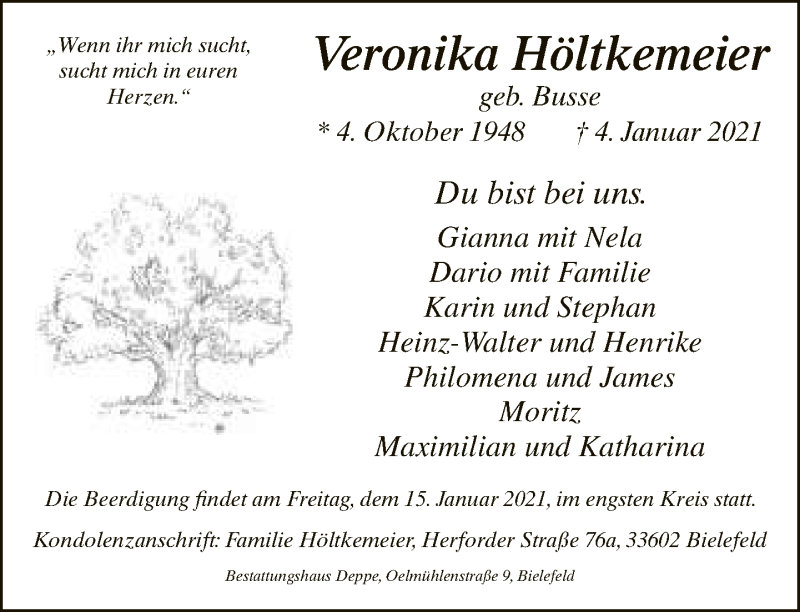 „Wenn ihr mich sucht, sucht mich in euren Herzen.“

Veronika Höltkemeier
geb. Busse
* 4. Oktober 1948 † 4. Januar 2021

Du bist bei uns.

Gianna mit Nela
Dario mit Familie
Karin und Stephan
Heinz-Walter und Henrike
Philomena und James
Moritz
Maximilian und Katharina

Die Beerdigung findet am Freitag, dem 15. Januar 2021, im engsten Kreis statt.

Kondolenzanschrift: Familie Höltkemeier, Herforder Straße 76a, 33602 Bielefeld

Bestattungshaus Deppe, Oelmühlenstraße 9, Bielefeld